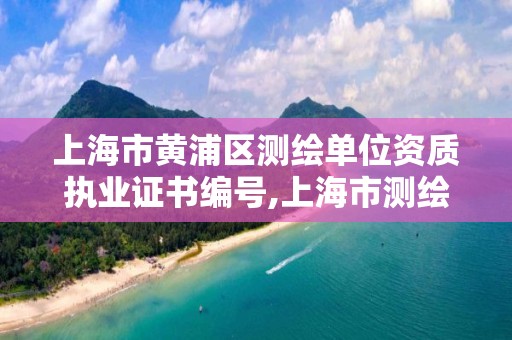 上海市黄浦区测绘单位资质执业证书编号,上海市测绘